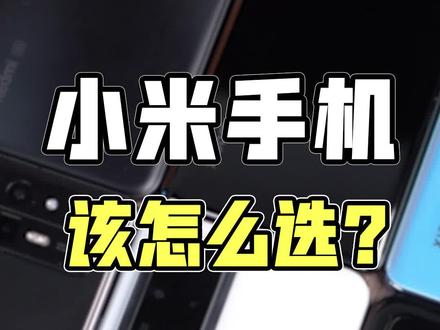 小米手机
该怎么选?